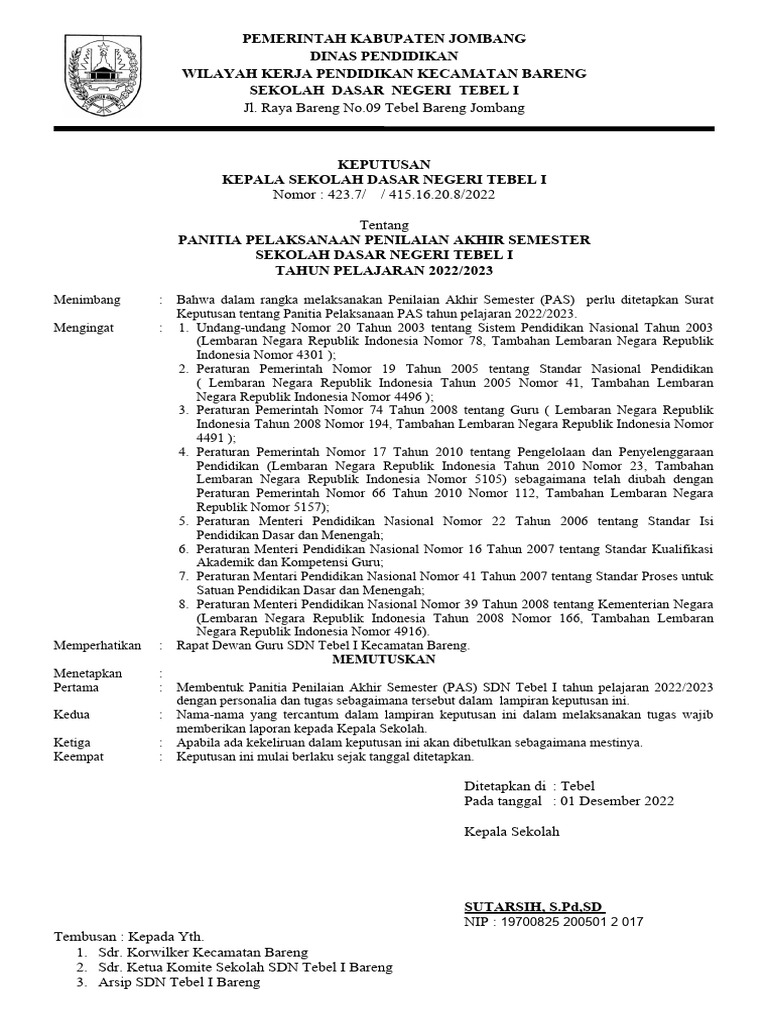 PEMERINTAH KABUPATEN JOMBANG
DINAS PENDIDIKAN
WILAYAH KERJA PENDIDIKAN KECAMATAN BARENG
SEKOLAH DASAR NEGERI TEBEL I
Jl. Raya Bareng No.09 Tebel Bareng Jombang

KEPUTUSAN
KEPALA SEKOLAH DASAR NEGERI TEBEL I
Nomor : 423.7/ / 415.16.20.8/2022

Tentang
PANITIA PELAKSANAAN PENILAIAN AKHIR SEMESTER
SEKOLAH DASAR NEGERI TEBEL I
TAHUN PELAJARAN 2022/2023

Menimbang : Bahwa dalam rangka melaksanakan Penilaian Akhir Semester (PAS) perlu ditetapkan Surat Keputusan tentang Panitia Pelaksanaan PAS tahun pelajaran 2022/2023.

Mengingat : 1. Undang-undang Nomor 20 Tahun 2003 tentang Sistem Pendidikan Nasional Tahun 2003 (Lembaran Negara Republik Indonesia Nomor 78, Tambahan Lembaran Negara Republik Indonesia Nomor 4301 );
2. Peraturan Pemerintah Nomor 19 Tahun 2005 tentang Standar Nasional Pendidikan ( Lembaran Negara Republik Indonesia Tahun 2005 Nomor 41, Tambahan Lembaran Negara Republik Indonesia Nomor 4496 );
3. Peraturan Pemerintah Nomor 74 Tahun 2008 tentang Guru ( Lembaran Negara Republik Indonesia Tahun 2008 Nomor 194, Tambahan Lembaran Negara Republik Indonesia Nomor 4491 );
4. Peraturan Pemerintah Nomor 17 Tahun 2010 tentang Pengelolaan dan Penyelenggaraan Pendidikan (Lembaran Negara Republik Indonesia Tahun 2010 Nomor 23, Tambahan Lembaran Negara Republik Indonesia Nomor 5105) sebagaimana telah diubah dengan Peraturan Pemerintah Nomor 66 Tahun 2010 Nomor 112, Tambahan Lembaran Negara Republik Nomor 5157);
5. Peraturan Menteri Pendidikan Nasional Nomor 22 Tahun 2006 tentang Standar Isi Pendidikan Dasar dan Menengah;
6. Peraturan Menteri Pendidikan Nasional Nomor 16 Tahun 2007 tentang Standar Kualifikasi Akademik dan Kompetensi Guru;
7. Peraturan Mentari Pendidikan Nasional Nomor 41 Tahun 2007 tentang Standar Proses untuk Satuan Pendidikan Dasar dan Menengah;
8. Peraturan Menteri Pendidikan Nasional Nomor 39 Tahun 2008 tentang Kementerian Negara (Lembaran Negara Republik Indonesia Tahun 2008 Nomor 166, Tambahan Lembaran Negara Republik Indonesia Nomor 4916).

Memperhatikan : Rapat Dewan Guru SDN Tebel I Kecamatan Bareng.

MEMUTUSKAN

Menetapkan :
Pertama : Membentuk Panitia Penilaian Akhir Semester (PAS) SDN Tebel I tahun pelajaran 2022/2023 dengan personalia dan tugas sebagaimana tersebut dalam lampiran keputusan ini.
Kedua : Nama-nama yang tercantum dalam lampiran keputusan ini dalam melaksanakan tugas wajib memberikan laporan kepada Kepala Sekolah.
Ketiga : Apabila ada kekeliruan dalam keputusan ini akan dibetulkan sebagaimana mestinya.
Keempat : Keputusan ini mulai berlaku sejak tanggal ditetapkan.

Ditetapkan di : Tebel
Pada tanggal : 01 Desember 2022

Kepala Sekolah

SUTARSIH, S.Pd,SD
NIP : 19700825 200501 2 017

Tembusan : Kepada Yth.
1. Sdr. Korwilker Kecamatan Bareng
2. Sdr. Ketua Komite Sekolah SDN Tebel I Bareng
3. Arsip SDN Tebel I Bareng